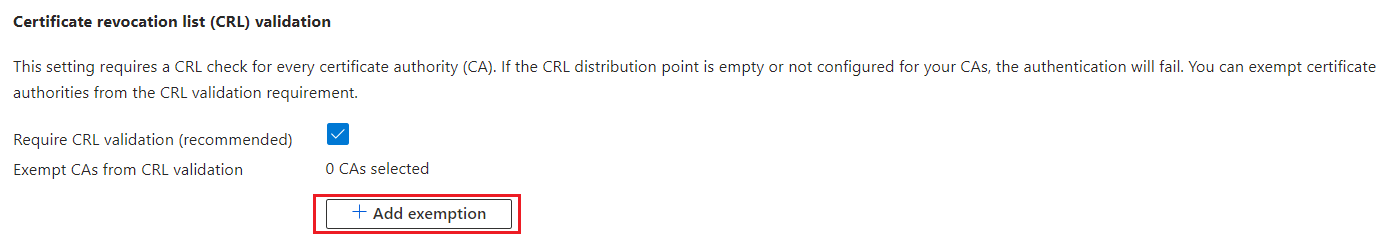 Certificate revocation list (CRL) validation

This setting requires a CRL check for every certificate authority (CA). If the CRL distribution point is empty or not configured for your CAs, the authentication will fail. You can exempt certificate authorities from the CRL validation requirement.

Require CRL validation (recommended)

Exempt CAs from CRL validation 0 CAs selected

+ Add exemption